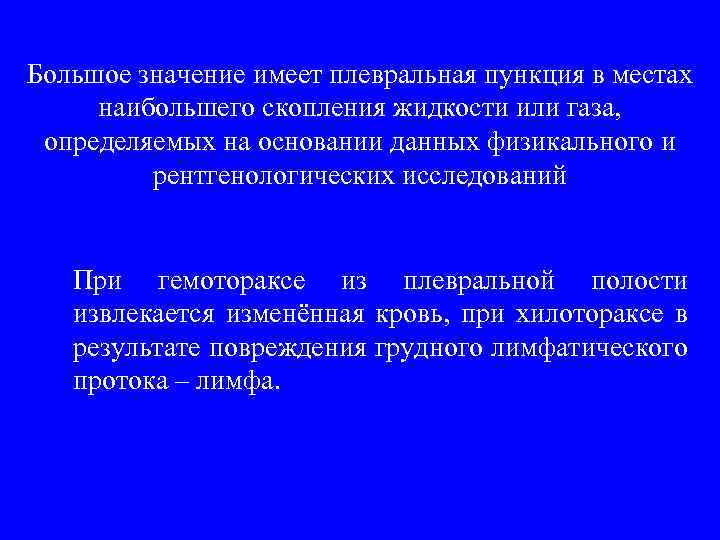 Большое значение имеет плевральная пункция в местах наибольшего скопления жидкости или газа, определяемых на основании данных физикального и рентгенологических исследований

При гемотораксе из плевральной полости извлекается изменённая кровь, при хилотораксе в результате повреждения грудного лимфатического протока – лимфа.